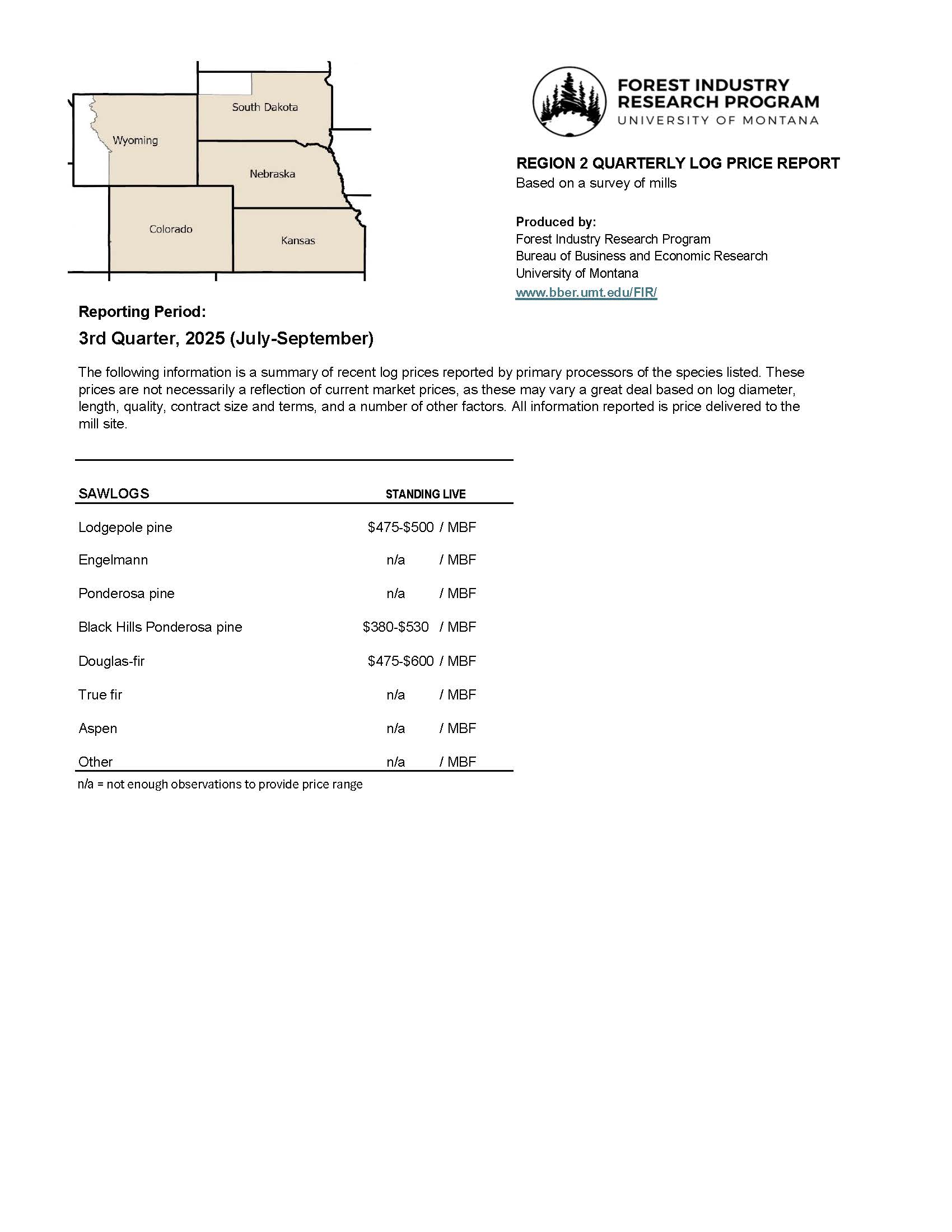 South Dakota
Wyoming
Nebraska
Colorado
Kansas

FOREST INDUSTRY RESEARCH PROGRAM
UNIVERSITY OF MONTANA

REGION 2 QUARTERLY LOG PRICE REPORT
Based on a survey of mills

Produced by:
Forest Industry Research Program
Bureau of Business and Economic Research
University of Montana
www.bber.umt.edu/FIR/

Reporting Period:
3rd Quarter, 2025 (July-September)

The following information is a summary of recent log prices reported by primary processors of the species listed. These prices are not necessarily a reflection of current market prices, as these may vary a great deal based on log diameter, length, quality, contract size and terms, and a number of other factors. All information reported is price delivered to the mill site.

| SAWLOGS | STANDING LIVE |
|---|---|
| Lodgepole pine | \$475-\$500 / MBF |
| Engelmann | n/a / MBF |
| Ponderosa pine | n/a / MBF |
| Black Hills Ponderosa pine | \$380-\$530 / MBF |
| Douglas-fir | \$475-\$600 / MBF |
| True fir | n/a / MBF |
| Aspen | n/a / MBF |
| Other | n/a / MBF |

n/a = not enough observations to provide price range